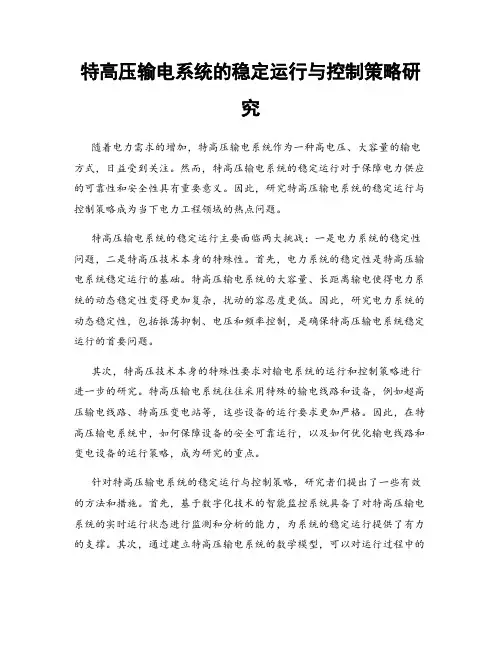 特高压输电系统的稳定运行与控制策略研究

随着电力需求的增加，特高压输电系统作为一种高电压、大容量的输电方式，日益受到关注。然而，特高压输电系统的稳定运行对于保障电力供应的可靠性和安全性具有重要意义。因此，研究特高压输电系统的稳定运行与控制策略成为当下电力工程领域的热点问题。

特高压输电系统的稳定运行主要面临两大挑战：一是电力系统的稳定性问题，二是特高压技术本身的特殊性。首先，电力系统的稳定性是特高压输电系统稳定运行的基础。特高压输电系统的大容量、长距离输电使得电力系统的动态稳定性变得更加复杂，扰动的容忍度更低。因此，研究电力系统的动态稳定性，包括振荡抑制、电压和频率控制，是确保特高压输电系统稳定运行的首要问题。

其次，特高压技术本身的特殊性要求对输电系统的运行和控制策略进行进一步的研究。特高压输电系统往往采用特殊的输电线路和设备，例如超高压输电线路、特高压变电站等，这些设备的运行要求更加严格。因此，在特高压输电系统中，如何保障设备的安全可靠运行，以及如何优化输电线路和变电设备的运行策略，成为研究的重点。

针对特高压输电系统的稳定运行与控制策略，研究者们提出了一些有效的方法和措施。首先，基于数字化技术的智能监控系统具备了对特高压输电系统的实时运行状态进行监测和分析的能力，为系统的稳定运行提供了有力的支撑。其次，通过建立特高压输电系统的数学模型，可以对运行过程中的